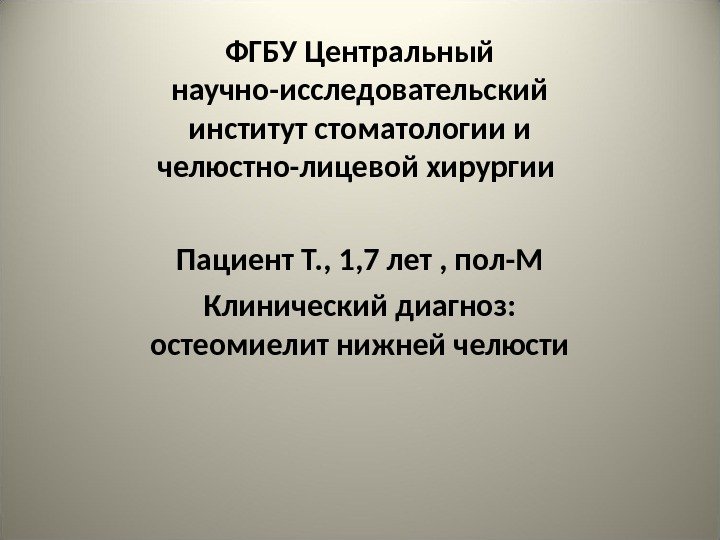 ФГБУ Центральный научно-исследовательский институт стоматологии и челюстно-лицевой хирургии

Пациент Т., 1,7 лет , пол-М

Клинический диагноз: остеомиелит нижней челюсти